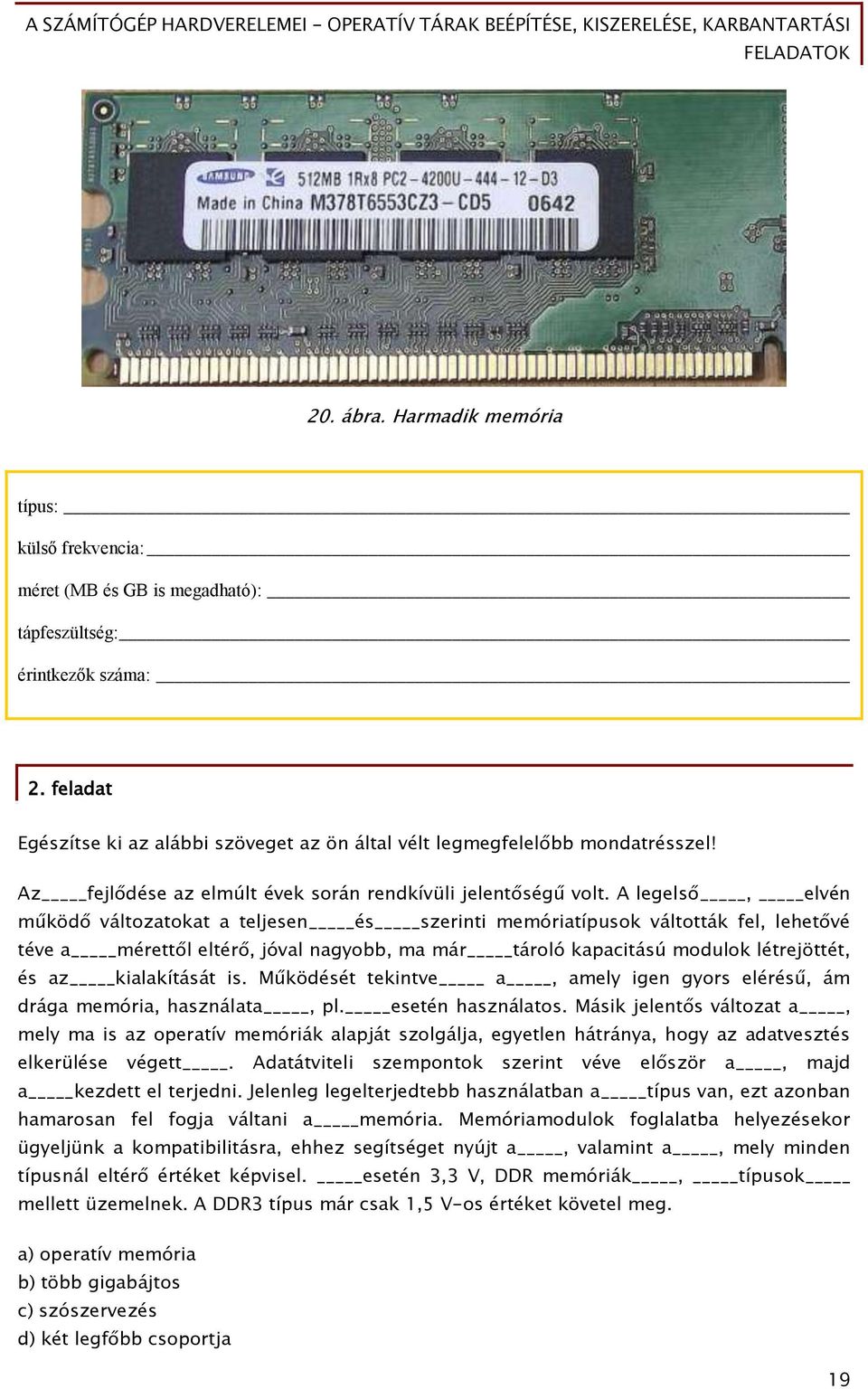 A SZÁMÍTÓGÉP HARDVERELEMEI - OPERATÍV TÁRAK BEÉPÍTÉSE, KISZERELÉSE, KARBANTARTÁSI FELADATOK

SAMSUNG 512MB 1Rx8 PC2-4200U-444-12-D3
Made in China M378T6553CZ3-CD5 0642

20. ábra. Harmadik memória

típus: ___

külső frekvencia: ___

méret (MB és GB is megadható): ___

tápfeszültség: ___

érintkezők száma: ___

2. feladat

Egészítse ki az alábbi szöveget az ön által vélt legmegfelelőbb mondatrésszel!

Az_____fejlődése az elmúlt évek során rendkívüli jelentőségű volt. A legelső_____, _____elvén működő változatokat a teljesen_____és_____szerinti memóriatípusok váltották fel, lehetővé téve a_____mérettől eltérő, jóval nagyobb, ma már_____tároló kapacitású modulok létrejöttét, és az_____kialakítását is. Működését tekintve_____ a_____, amely igen gyors elérésű, ám drága memória, használata_____, pl._____esetén használatos. Másik jelentős változat a_____, mely ma is az operatív memóriák alapját szolgálja, egyetlen hátránya, hogy az adatvesztés elkerülése végett_____. Adatátviteli szempontok szerint véve először a_____, majd a_____kezdett el terjedni. Jelenleg legelterjedtebb használatban a_____típus van, ezt azonban hamarosan fel fogja váltani a_____memória. Memóriamodulok foglalatba helyezésekor ügyeljünk a kompatibilitásra, ehhez segítséget nyújt a_____, valamint a_____, mely minden típusnál eltérő értéket képvisel. _____esetén 3,3 V, DDR memóriák_____, _____típusok_____ mellett üzemelnek. A DDR3 típus már csak 1,5 V-os értéket követel meg.

a) operatív memória
b) több gigabájtos
c) szószervezés
d) két legfőbb csoportja

19